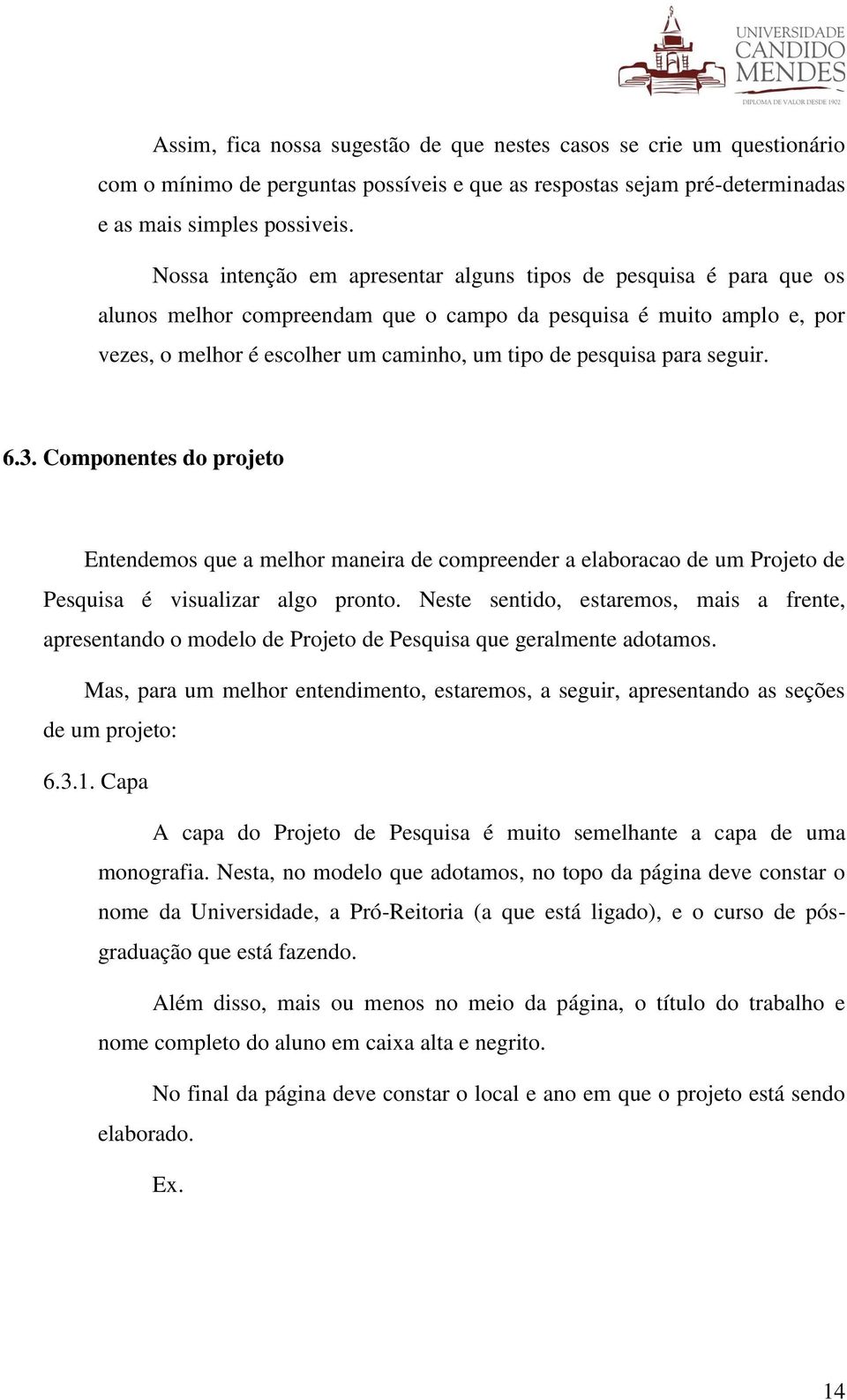 UNIVERSIDADE
CANDIDO
MENDES
DIPLOMA DE VALOR DESDE 1902

Assim, fica nossa sugestão de que nestes casos se crie um questionário com o mínimo de perguntas possíveis e que as respostas sejam pré-determinadas e as mais simples possiveis.

Nossa intenção em apresentar alguns tipos de pesquisa é para que os alunos melhor compreendam que o campo da pesquisa é muito amplo e, por vezes, o melhor é escolher um caminho, um tipo de pesquisa para seguir.

6.3. Componentes do projeto

Entendemos que a melhor maneira de compreender a elaboracao de um Projeto de Pesquisa é visualizar algo pronto. Neste sentido, estaremos, mais a frente, apresentando o modelo de Projeto de Pesquisa que geralmente adotamos.

Mas, para um melhor entendimento, estaremos, a seguir, apresentando as seções de um projeto:

6.3.1. Capa

A capa do Projeto de Pesquisa é muito semelhante a capa de uma monografia. Nesta, no modelo que adotamos, no topo da página deve constar o nome da Universidade, a Pró-Reitoria (a que está ligado), e o curso de pós-graduação que está fazendo.

Além disso, mais ou menos no meio da página, o título do trabalho e nome completo do aluno em caixa alta e negrito.

No final da página deve constar o local e ano em que o projeto está sendo elaborado.

Ex.

14